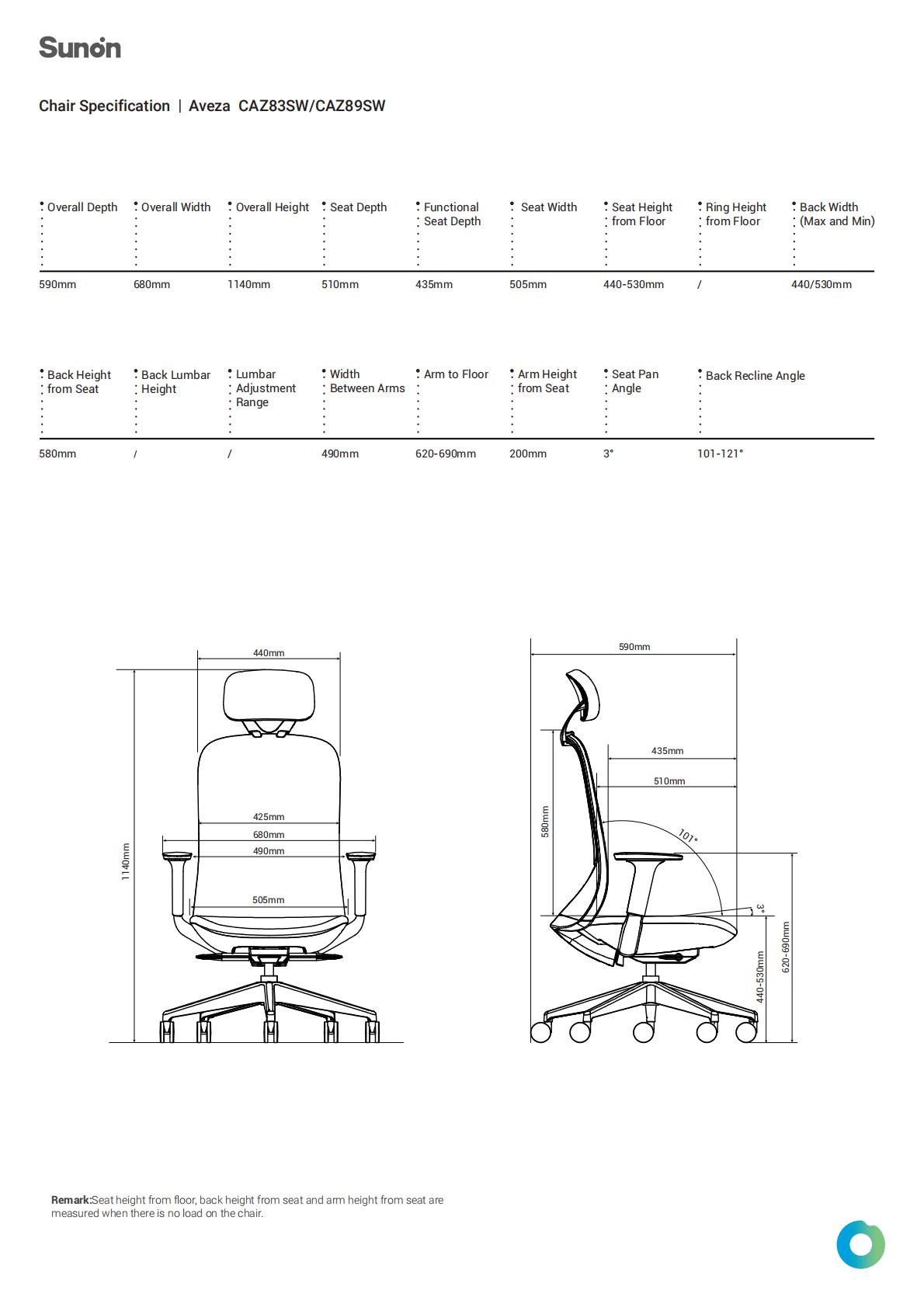 Sunon

Chair Specification | Aveza CAZ83SW/CAZ89SW

| Overall Depth | Overall Width | Overall Height | Seat Depth | Functional Seat Depth | Seat Width | Seat Height from Floor | Ring Height from Floor | Back Width (Max and Min) |
|---|---|---|---|---|---|---|---|---|
| 590mm | 680mm | 1140mm | 510mm | 435mm | 505mm | 440-530mm | / | 440/530mm |

| Back Height from Seat | Back Lumbar Height | Lumbar Adjustment Range | Width Between Arms | Arm to Floor | Arm Height from Seat | Seat Pan Angle | Back Recline Angle |
|---|---|---|---|---|---|---|---|
| 580mm | / | / | 490mm | 620-690mm | 200mm | 3° | 101-121° |

440mm
425mm
680mm
490mm
505mm
1140mm

590mm
435mm
510mm
580mm
101°
3°
440-530mm
620-690mm

Remark:Seat height from floor, back height from seat and arm height from seat are measured when there is no load on the chair.